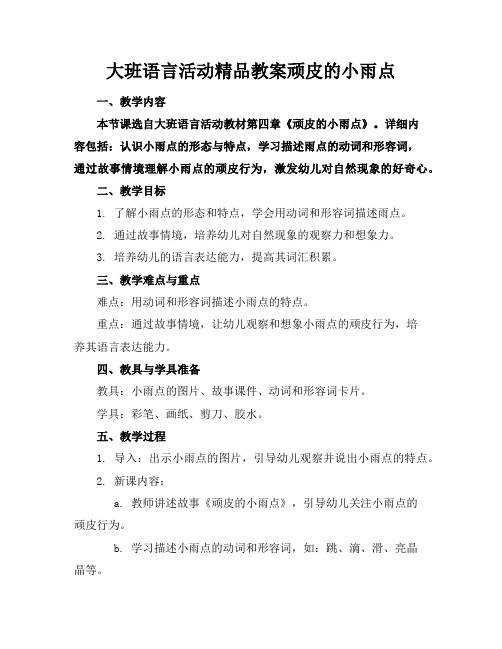 大班语言活动精品教案顽皮的小雨点

一、教学内容

本节课选自大班语言活动教材第四章《顽皮的小雨点》。详细内容包括：认识小雨点的形态与特点，学习描述雨点的动词和形容词，通过故事情境理解小雨点的顽皮行为，激发幼儿对自然现象的好奇心。

二、教学目标

1. 了解小雨点的形态和特点，学会用动词和形容词描述雨点。

2. 通过故事情境，培养幼儿对自然现象的观察力和想象力。

3. 培养幼儿的语言表达能力，提高其词汇积累。

三、教学难点与重点

难点：用动词和形容词描述小雨点的特点。

重点：通过故事情境，让幼儿观察和想象小雨点的顽皮行为，培养其语言表达能力。

四、教具与学具准备

教具：小雨点的图片、故事课件、动词和形容词卡片。

学具：彩笔、画纸、剪刀、胶水。

五、教学过程

1. 导入：出示小雨点的图片，引导幼儿观察并说出小雨点的特点。

2. 新课内容：

a. 教师讲述故事《顽皮的小雨点》，引导幼儿关注小雨点的顽皮行为。

b. 学习描述小雨点的动词和形容词，如：跳、滴、滑、亮晶晶等。